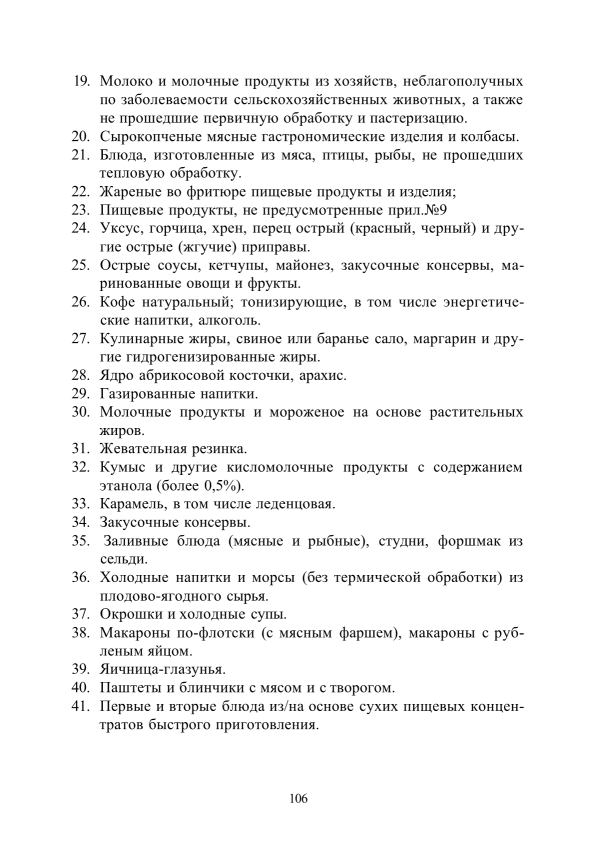 19. Молоко и молочные продукты из хозяйств, неблагополучных по заболеваемости сельскохозяйственных животных, а также не прошедшие первичную обработку и пастеризацию.
20. Сырокопченые мясные гастрономические изделия и колбасы.
21. Блюда, изготовленные из мяса, птицы, рыбы, не прошедших тепловую обработку.
22. Жареные во фритюре пищевые продукты и изделия;
23. Пищевые продукты, не предусмотренные прил.№9
24. Уксус, горчица, хрен, перец острый (красный, черный) и другие острые (жгучие) приправы.
25. Острые соусы, кетчупы, майонез, закусочные консервы, маринованные овощи и фрукты.
26. Кофе натуральный; тонизирующие, в том числе энергетические напитки, алкоголь.
27. Кулинарные жиры, свиное или баранье сало, маргарин и другие гидрогенизированные жиры.
28. Ядро абрикосовой косточки, арахис.
29. Газированные напитки.
30. Молочные продукты и мороженое на основе растительных жиров.
31. Жевательная резинка.
32. Кумыс и другие кисломолочные продукты с содержанием этанола (более 0,5%).
33. Карамель, в том числе леденцовая.
34. Закусочные консервы.
35. Заливные блюда (мясные и рыбные), студни, форшмак из сельди.
36. Холодные напитки и морсы (без термической обработки) из плодово-ягодного сырья.
37. Окрошки и холодные супы.
38. Макароны по-флотски (с мясным фаршем), макароны с рубленым яйцом.
39. Яичница-глазунья.
40. Паштеты и блинчики с мясом и с творогом.
41. Первые и вторые блюда из/на основе сухих пищевых концентратов быстрого приготовления.

106